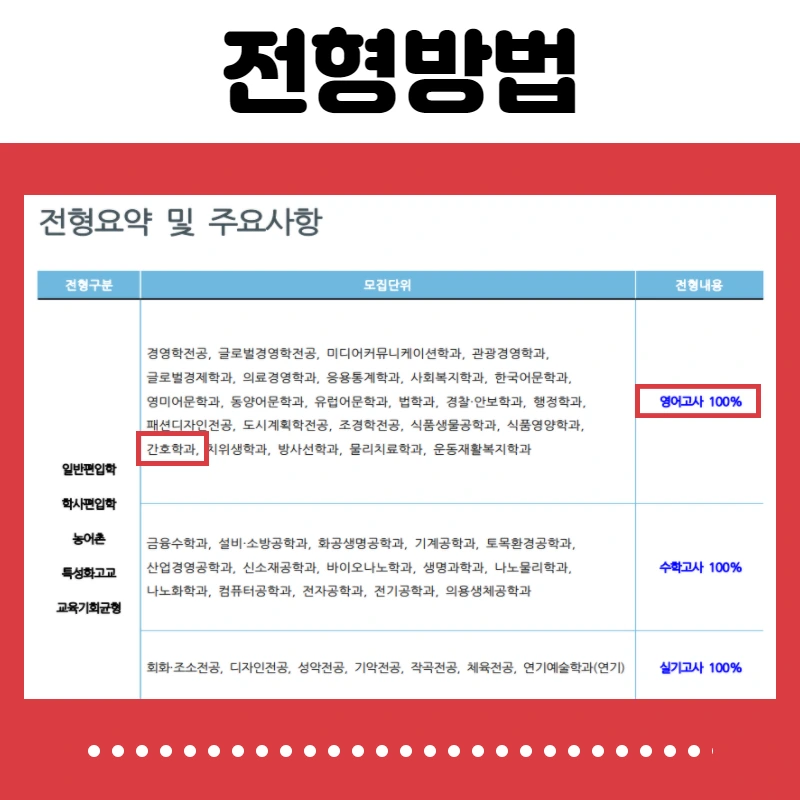 전형방법

전형요약 및 주요사항

| 전형구분 | 모집단위 | 전형내용 |
|---|---|---|
| 일반편입학 학사편입학 농어촌 특성화고교 교육기회균형 | 경영학전공, 글로벌경영학전공, 미디어커뮤니케이션학과, 관광경영학과, 글로벌경제학과, 의료경영학과, 응용통계학과, 사회복지학과, 한국어문학과, 영미어문학과, 동양어문학과, 유럽어문학과, 법학과, 경찰·안보학과, 행정학과, 패션디자인전공, 도시계획학전공, 조경학전공, 식품생물공학과, 식품영양학과, 간호학과, 치위생학과, 방사선학과, 물리치료학과, 운동재활복지학과 | 영어고사 100% |
| | 금융수학과, 설비·소방공학과, 화공생명공학과, 기계공학과, 토목환경공학과, 산업경영공학과, 신소재공학과, 바이오나노학과, 생명과학과, 나노물리학과, 나노화학과, 컴퓨터공학과, 전자공학과, 전기공학과, 의용생체공학과 | 수학고사 100% |
| | 회화·조소전공, 디자인전공, 성악전공, 기악전공, 작곡전공, 체육전공, 연기예술학과(연기) | 실기고사 100% |